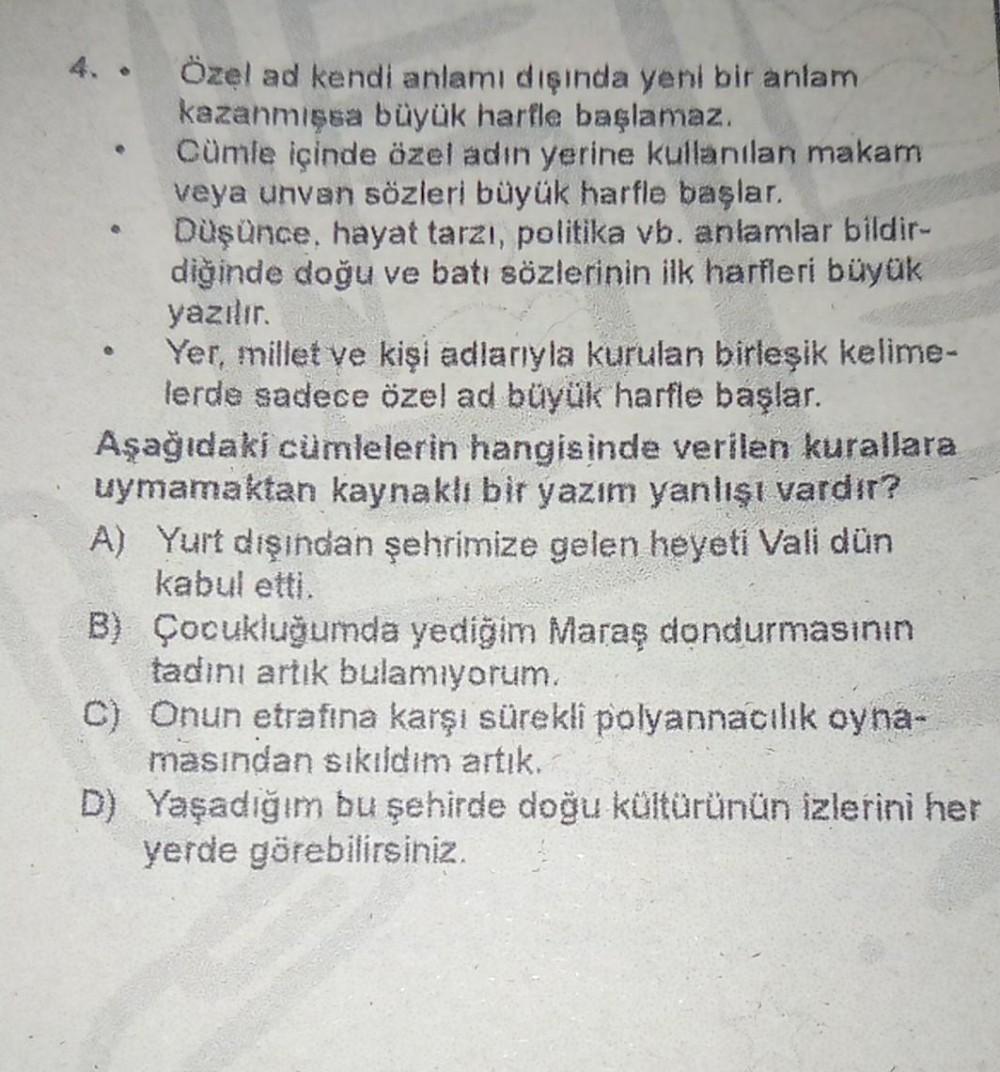 4. • Özel ad kendi anlamı dışında yeni bir anlam kazanmışsa büyük harfle başlamaz.

• Cümle içinde özel adın yerine kullanılan makam veya unvan sözleri büyük harfle başlar.

• Düşünce, hayat tarzı, politika vb. anlamlar bildirdiğinde doğu ve batı sözlerinin ilk harfleri büyük yazılır.

• Yer, millet ve kişi adlarıyla kurulan birleşik kelimelerde sadece özel ad büyük harfle başlar.

Aşağıdaki cümlelerin hangisinde verilen kurallara uymamaktan kaynaklı bir yazım yanlışı vardır?

A) Yurt dışından şehrimize gelen heyeti Vali dün kabul etti.

B) Çocukluğumda yediğim Maraş dondurmasının tadını artık bulamıyorum.

C) Onun etrafına karşı sürekli polyannacılık oynamasından sıkıldım artık.

D) Yaşadığım bu şehirde doğu kültürünün izlerini her yerde görebilirsiniz.